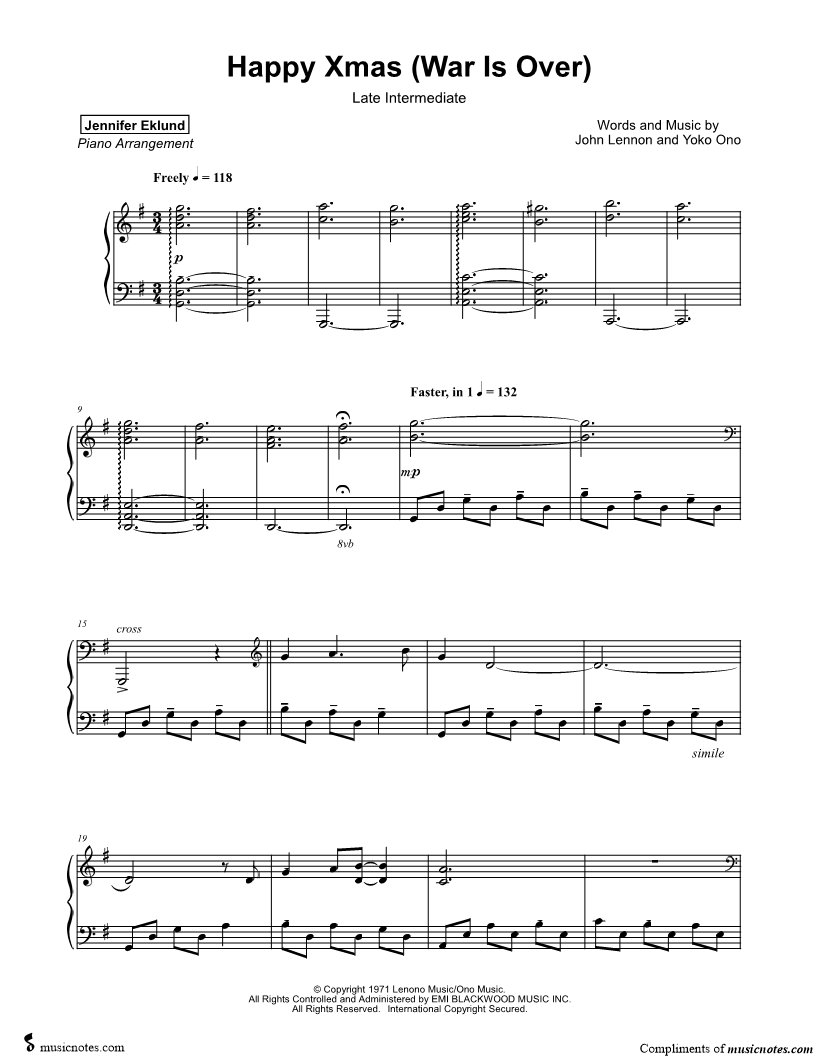 Happy Xmas (War Is Over)

Late Intermediate

Jennifer Eklund
Piano Arrangement

Words and Music by
John Lennon and Yoko Ono

Freely ♩ = 118

p

9

Faster, in 1 ♩ = 132

mp

8vb

15

cross

simile

19

© Copyright 1971 Lenono Music/Ono Music.
All Rights Controlled and Administered by EMI BLACKWOOD MUSIC INC.
All Rights Reserved. International Copyright Secured.

musicnotes.com

Compliments of musicnotes.com